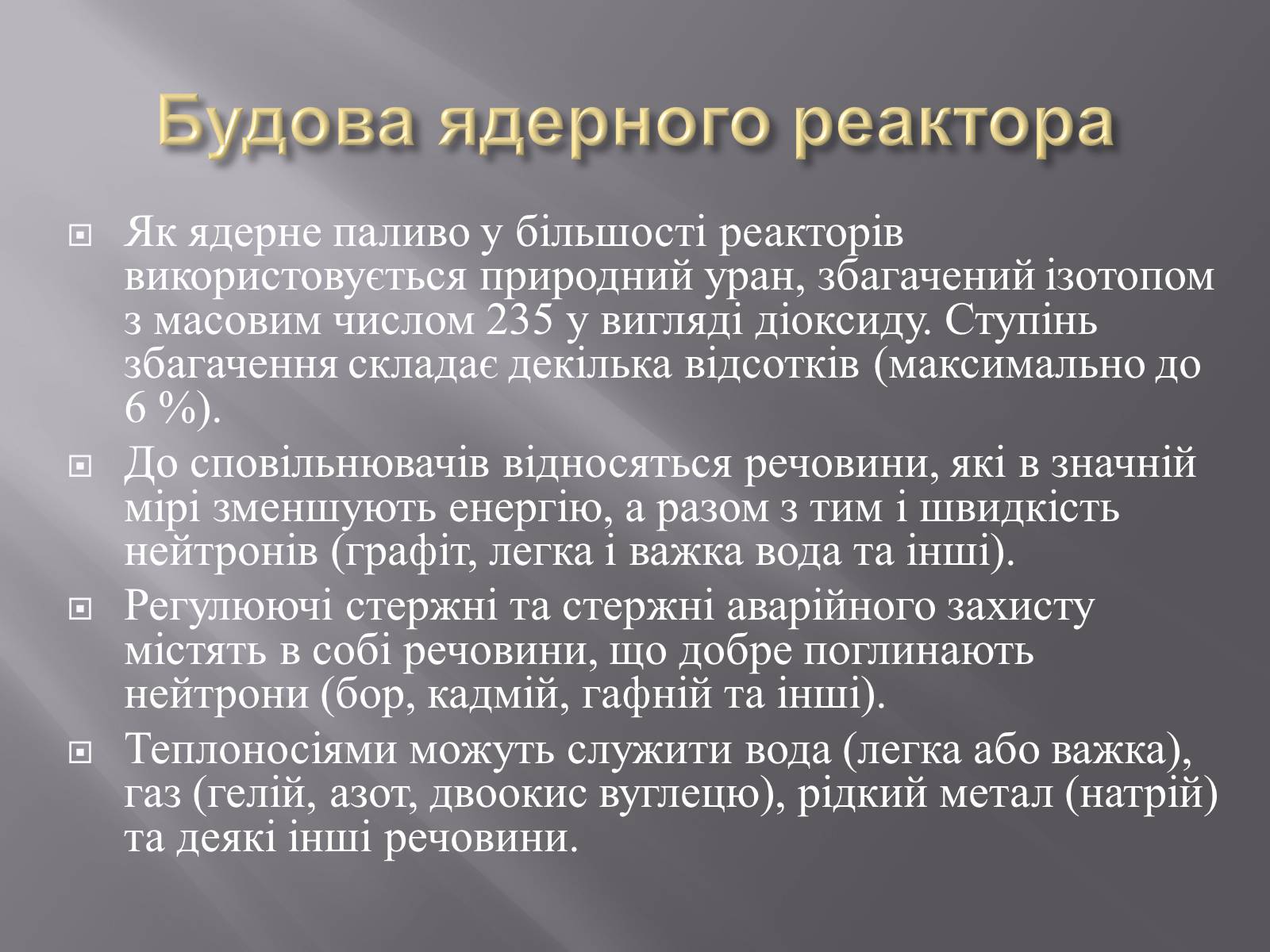 Будова ядерного реактора

Як ядерне паливо у більшості реакторів використовується природний уран, збагачений ізотопом з масовим числом 235 у вигляді діоксиду. Ступінь збагачення складає декілька відсотків (максимально до 6 %).

До сповільнювачів відносяться речовини, які в значній мірі зменшують енергію, а разом з тим і швидкість нейтронів (графіт, легка і важка вода та інші).

Регулюючі стержні та стержні аварійного захисту містять в собі речовини, що добре поглинають нейтрони (бор, кадмій, гафній та інші).

Теплоносіями можуть служити вода (легка або важка), газ (гелій, азот, двоокис вуглецю), рідкий метал (натрій) та деякі інші речовини.